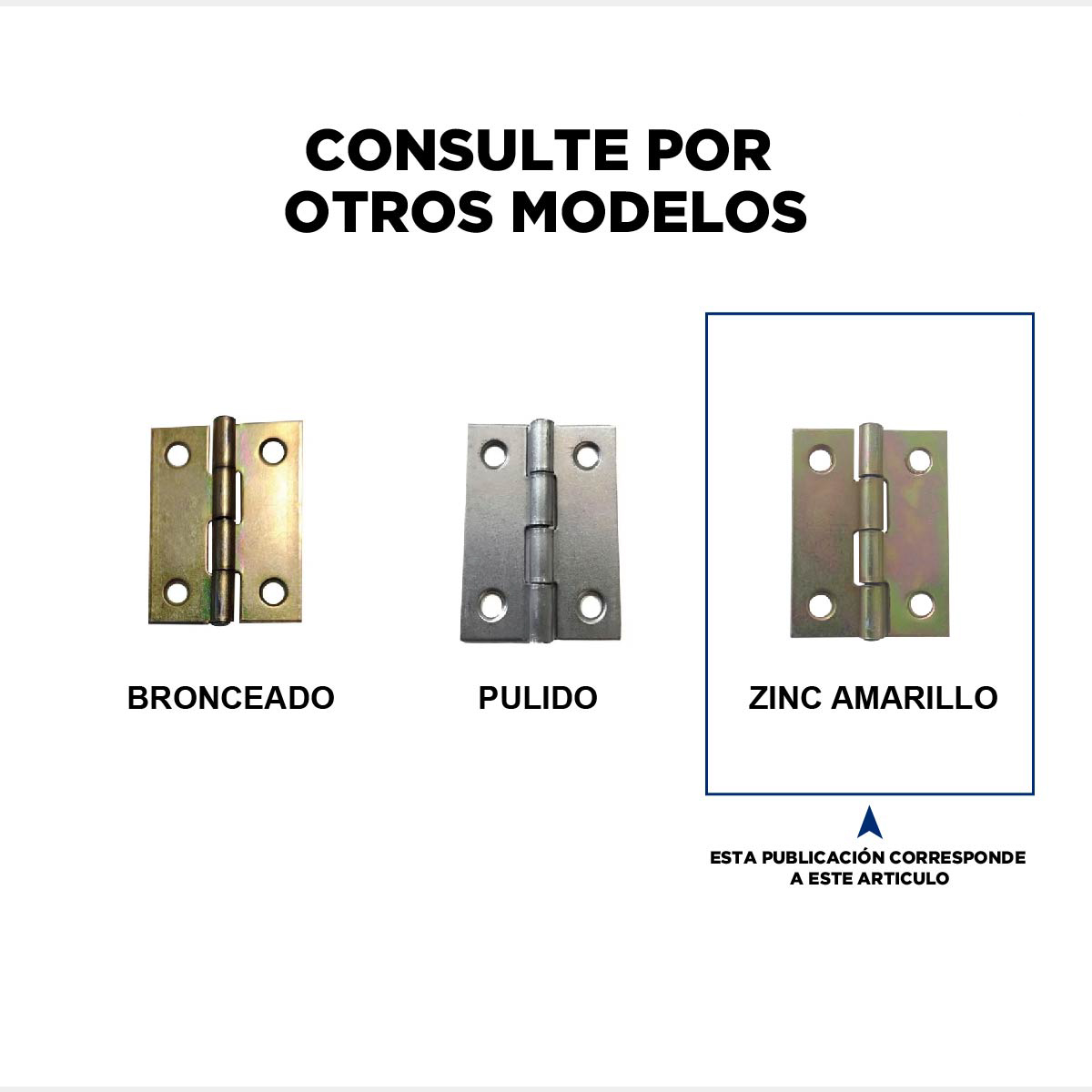 CONSULTE POR
OTROS MODELOS

BRONCEADO

PULIDO

ZINC AMARILLO

ESTA PUBLICACIÓN CORRESPONDE
A ESTE ARTICULO